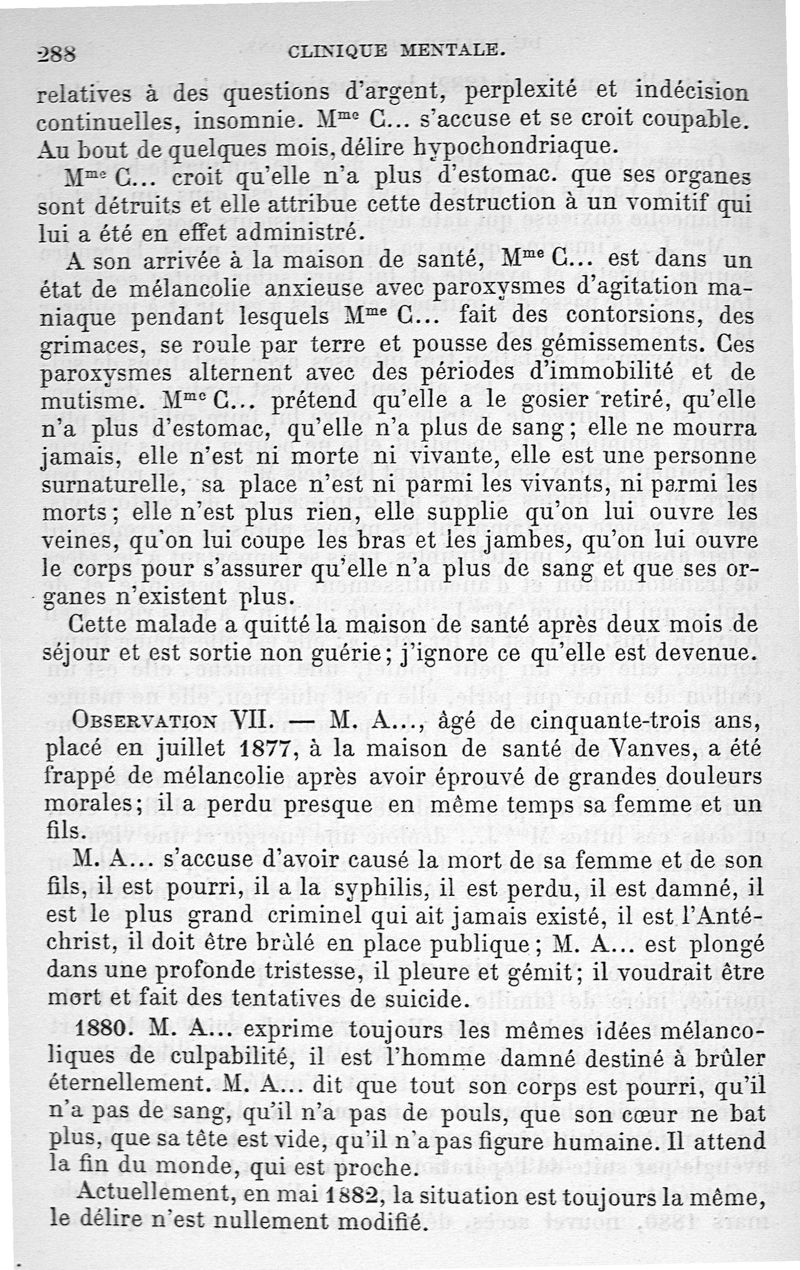 288 CLINIQUE MENTALE.

relatives à des questions d'argent, perplexité et indécision continuelles, insomnie. M$^{me}$ C... s'accuse et se croit coupable. Au bout de quelques mois, délire hypochondriaque.

M$^{me}$ C... croit qu'elle n'a plus d'estomac. que ses organes sont détruits et elle attribue cette destruction à un vomitif qui lui a été en effet administré.

A son arrivée à la maison de santé, M$^{me}$ C... est dans un état de mélancolie anxieuse avec paroxysmes d'agitation maniaque pendant lesquels M$^{me}$ C... fait des contorsions, des grimaces, se roule par terre et pousse des gémissements. Ces paroxysmes alternent avec des périodes d'immobilité et de mutisme. M$^{me}$ C... prétend qu'elle a le gosier retiré, qu'elle n'a plus d'estomac, qu'elle n'a plus de sang; elle ne mourra jamais, elle n'est ni morte ni vivante, elle est une personne surnaturelle, sa place n'est ni parmi les vivants, ni parmi les morts; elle n'est plus rien, elle supplie qu'on lui ouvre les veines, qu'on lui coupe les bras et les jambes, qu'on lui ouvre le corps pour s'assurer qu'elle n'a plus de sang et que ses organes n'existent plus.

Cette malade a quitté la maison de santé après deux mois de séjour et est sortie non guérie; j'ignore ce qu'elle est devenue.

OBSERVATION VII. — M. A..., âgé de cinquante-trois ans, placé en juillet 1877, à la maison de santé de Vanves, a été frappé de mélancolie après avoir éprouvé de grandes douleurs morales; il a perdu presque en même temps sa femme et un fils.

M. A... s'accuse d'avoir causé la mort de sa femme et de son fils, il est pourri, il a la syphilis, il est perdu, il est damné, il est le plus grand criminel qui ait jamais existé, il est l'Antéchrist, il doit être brûlé en place publique; M. A... est plongé dans une profonde tristesse, il pleure et gémit; il voudrait être mort et fait des tentatives de suicide.

1880. M. A... exprime toujours les mêmes idées mélancoliques de culpabilité, il est l'homme damné destiné à brûler éternellement. M. A... dit que tout son corps est pourri, qu'il n'a pas de sang, qu'il n'a pas de pouls, que son cœur ne bat plus, que sa tête est vide, qu'il n'a pas figure humaine. Il attend la fin du monde, qui est proche.

Actuellement, en mai 1882, la situation est toujours la même, le délire n'est nullement modifié.